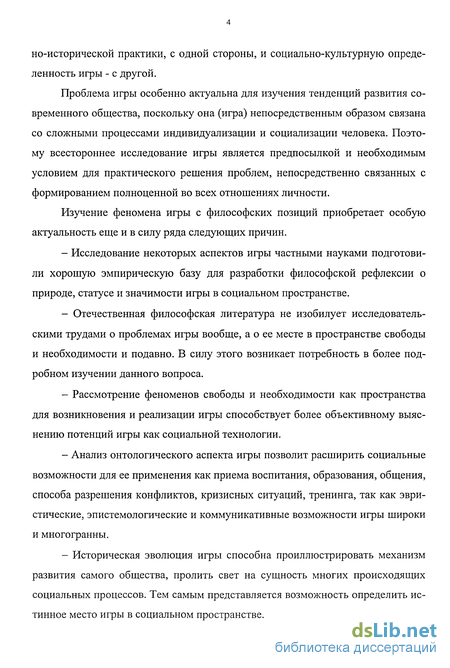 4

но-исторической практики, с одной стороны, и социально-культурную определенность игры - с другой.

Проблема игры особенно актуальна для изучения тенденций развития современного общества, поскольку она (игра) непосредственным образом связана со сложными процессами индивидуализации и социализации человека. Поэтому всестороннее исследование игры является предпосылкой и необходимым условием для практического решения проблем, непосредственно связанных с формированием полноценной во всех отношениях личности.

Изучение феномена игры с философских позиций приобретает особую актуальность еще и в силу ряда следующих причин.

– Исследование некоторых аспектов игры частными науками подготовили хорошую эмпирическую базу для разработки философской рефлексии о природе, статусе и значимости игры в социальном пространстве.

– Отечественная философская литература не изобилует исследовательскими трудами о проблемах игры вообще, а о ее месте в пространстве свободы и необходимости и подавно. В силу этого возникает потребность в более подробном изучении данного вопроса.

– Рассмотрение феноменов свободы и необходимости как пространства для возникновения и реализации игры способствует более объективному выяснению потенций игры как социальной технологии.

– Анализ онтологического аспекта игры позволит расширить социальные возможности для ее применения как приема воспитания, образования, общения, способа разрешения конфликтов, кризисных ситуаций, тренинга, так как эвристические, эпистемологические и коммуникативные возможности игры широки и многогранны.

– Историческая эволюция игры способна проиллюстрировать механизм развития самого общества, пролить свет на сущность многих происходящих социальных процессов. Тем самым представляется возможность определить истинное место игры в социальном пространстве.

dsLib.net
библиотека диссертаций